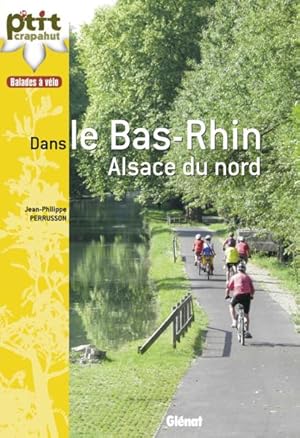 p'tit crapahut

Balades à vélo

Dans le Bas-Rhin
Alsace du nord

Jean-Philippe PERRUSSON

Glénat